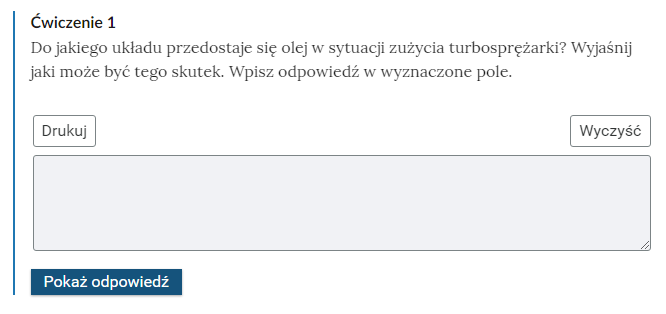 Ćwiczenie 1
Do jakiego układu przedostaje się olej w sytuacji zużycia turbosprężarki? Wyjaśnij jaki może być tego skutek. Wpisz odpowiedź w wyznaczone pole.

Drukuj

Wyczyść

Pokaż odpowiedź